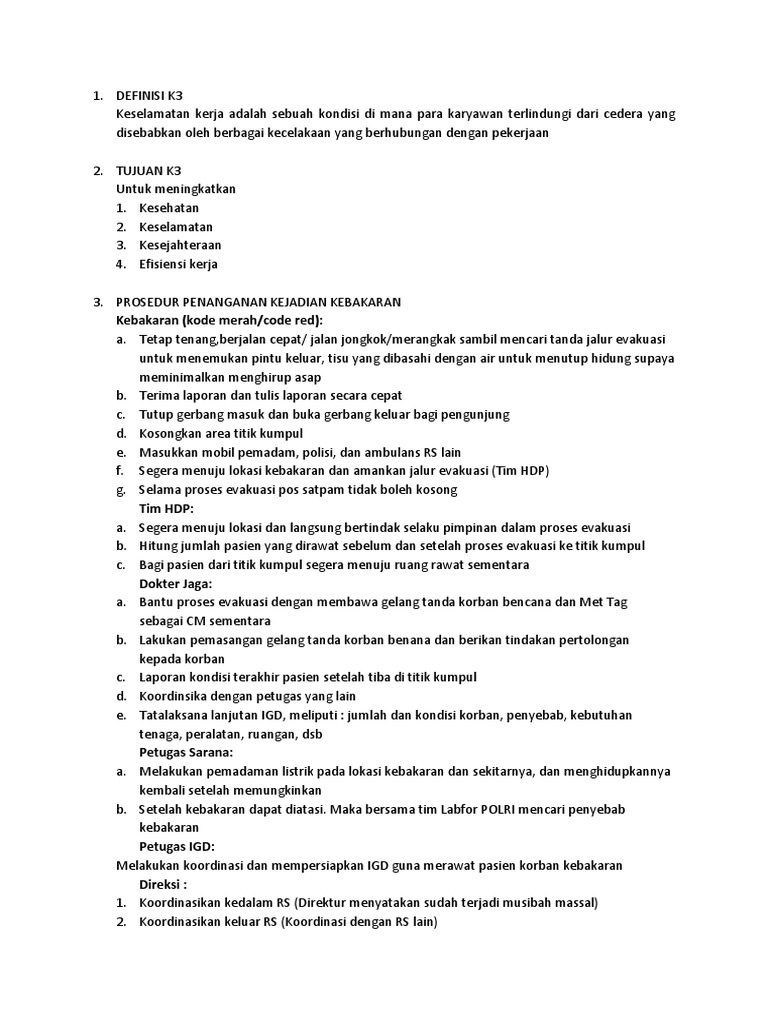 1. DEFINISI K3
Keselamatan kerja adalah sebuah kondisi di mana para karyawan terlindungi dari cedera yang disebabkan oleh berbagai kecelakaan yang berhubungan dengan pekerjaan

2. TUJUAN K3
Untuk meningkatkan
1. Kesehatan
2. Keselamatan
3. Kesejahteraan
4. Efisiensi kerja

3. PROSEDUR PENANGANAN KEJADIAN KEBAKARAN
Kebakaran (kode merah/code red):
a. Tetap tenang,berjalan cepat/ jalan jongkok/merangkak sambil mencari tanda jalur evakuasi untuk menemukan pintu keluar, tisu yang dibasahi dengan air untuk menutup hidung supaya meminimalkan menghirup asap
b. Terima laporan dan tulis laporan secara cepat
c. Tutup gerbang masuk dan buka gerbang keluar bagi pengunjung
d. Kosongkan area titik kumpul
e. Masukkan mobil pemadam, polisi, dan ambulans RS lain
f. Segera menuju lokasi kebakaran dan amankan jalur evakuasi (Tim HDP)
g. Selama proses evakuasi pos satpam tidak boleh kosong
Tim HDP:
a. Segera menuju lokasi dan langsung bertindak selaku pimpinan dalam proses evakuasi
b. Hitung jumlah pasien yang dirawat sebelum dan setelah proses evakuasi ke titik kumpul
c. Bagi pasien dari titik kumpul segera menuju ruang rawat sementara
Dokter Jaga:
a. Bantu proses evakuasi dengan membawa gelang tanda korban bencana dan Met Tag sebagai CM sementara
b. Lakukan pemasangan gelang tanda korban benana dan berikan tindakan pertolongan kepada korban
c. Laporan kondisi terakhir pasien setelah tiba di titik kumpul
d. Koordinsika dengan petugas yang lain
e. Tatalaksana lanjutan IGD, meliputi : jumlah dan kondisi korban, penyebab, kebutuhan tenaga, peralatan, ruangan, dsb
Petugas Sarana:
a. Melakukan pemadaman listrik pada lokasi kebakaran dan sekitarnya, dan menghidupkannya kembali setelah memungkinkan
b. Setelah kebakaran dapat diatasi. Maka bersama tim Labfor POLRI mencari penyebab kebakaran
Petugas IGD:
Melakukan koordinasi dan mempersiapkan IGD guna merawat pasien korban kebakaran
Direksi :
1. Koordinasikan kedalam RS (Direktur menyatakan sudah terjadi musibah massal)
2. Koordinasikan keluar RS (Koordinasi dengan RS lain)